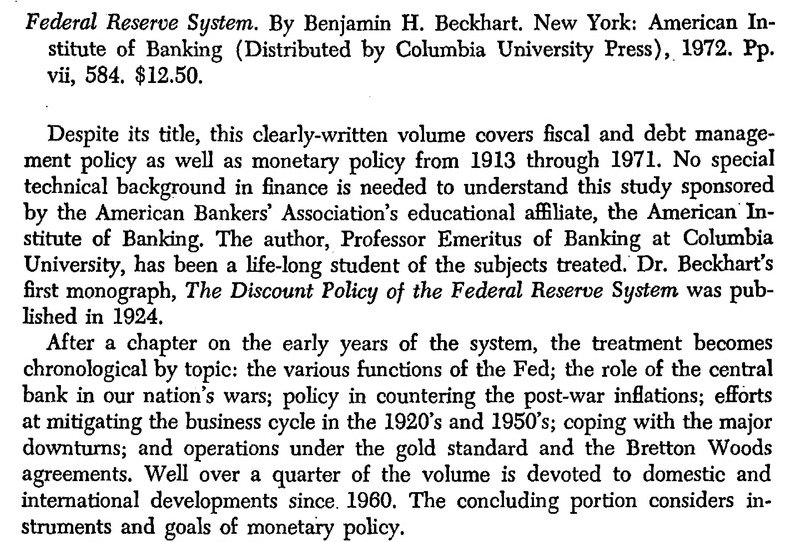 Federal Reserve System. By Benjamin H. Beckhart. New York: American Institute of Banking (Distributed by Columbia University Press), 1972. Pp. vii, 584. $12.50.

Despite its title, this clearly-written volume covers fiscal and debt management policy as well as monetary policy from 1913 through 1971. No special technical background in finance is needed to understand this study sponsored by the American Bankers' Association's educational affiliate, the American Institute of Banking. The author, Professor Emeritus of Banking at Columbia University, has been a life-long student of the subjects treated. Dr. Beckhart's first monograph, The Discount Policy of the Federal Reserve System was published in 1924.

After a chapter on the early years of the system, the treatment becomes chronological by topic: the various functions of the Fed; the role of the central bank in our nation's wars; policy in countering the post-war inflations; efforts at mitigating the business cycle in the 1920's and 1950's; coping with the major downturns; and operations under the gold standard and the Bretton Woods agreements. Well over a quarter of the volume is devoted to domestic and international developments since 1960. The concluding portion considers instruments and goals of monetary policy.